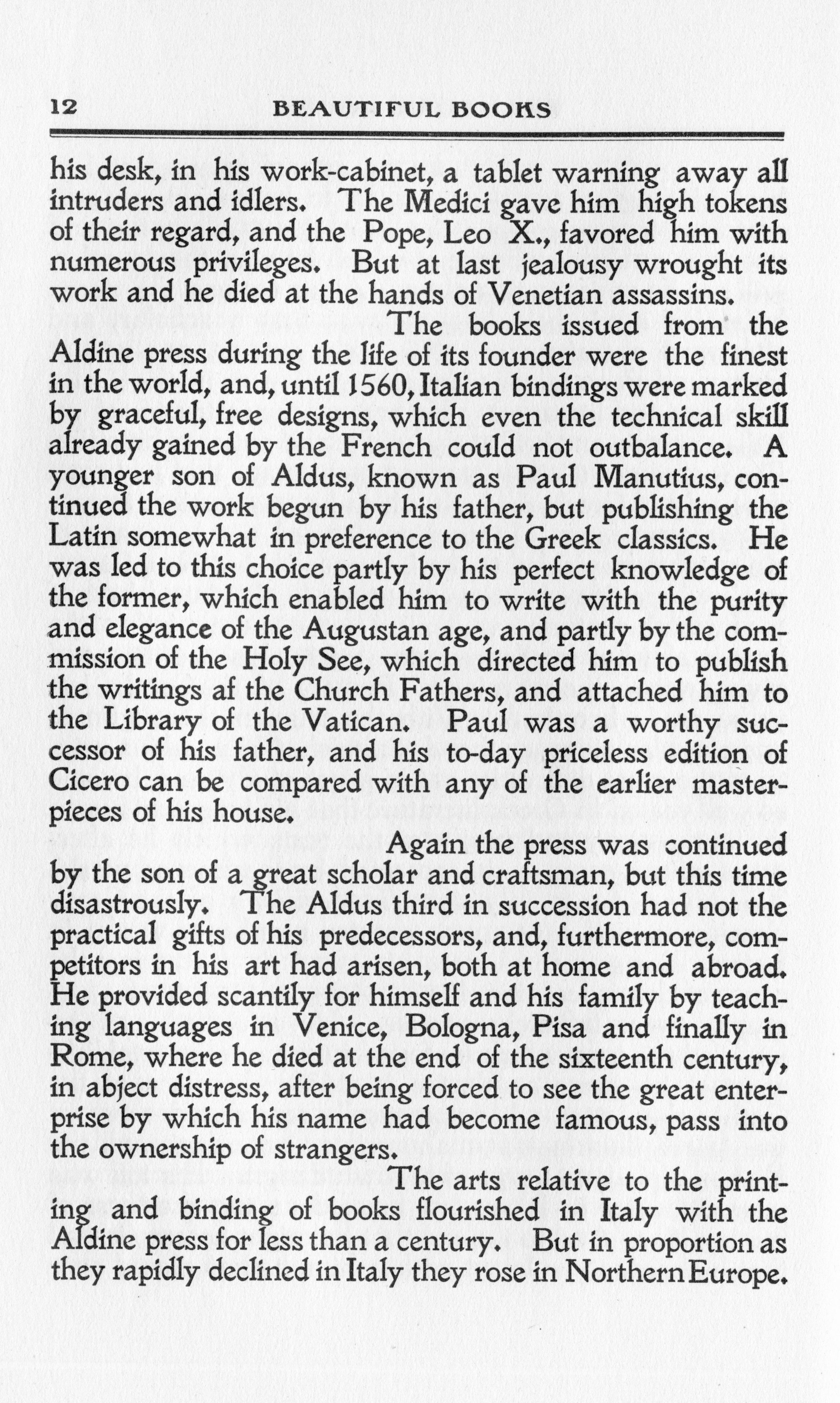 12 BEAUTIFUL BOOKS

his desk, in his work-cabinet, a tablet warning away all intruders and idlers. The Medici gave him high tokens of their regard, and the Pope, Leo X., favored him with numerous privileges. But at last jealousy wrought its work and he died at the hands of Venetian assassins.

The books issued from the Aldine press during the life of its founder were the finest in the world, and, until 1560, Italian bindings were marked by graceful, free designs, which even the technical skill already gained by the French could not outbalance. A younger son of Aldus, known as Paul Manutius, continued the work begun by his father, but publishing the Latin somewhat in preference to the Greek classics. He was led to this choice partly by his perfect knowledge of the former, which enabled him to write with the purity and elegance of the Augustan age, and partly by the commission of the Holy See, which directed him to publish the writings af the Church Fathers, and attached him to the Library of the Vatican. Paul was a worthy successor of his father, and his to-day priceless edition of Cicero can be compared with any of the earlier masterpieces of his house.

Again the press was continued by the son of a great scholar and craftsman, but this time disastrously. The Aldus third in succession had not the practical gifts of his predecessors, and, furthermore, competitors in his art had arisen, both at home and abroad. He provided scantily for himself and his family by teaching languages in Venice, Bologna, Pisa and finally in Rome, where he died at the end of the sixteenth century, in abject distress, after being forced to see the great enterprise by which his name had become famous, pass into the ownership of strangers.

The arts relative to the printing and binding of books flourished in Italy with the Aldine press for less than a century. But in proportion as they rapidly declined in Italy they rose in Northern Europe.